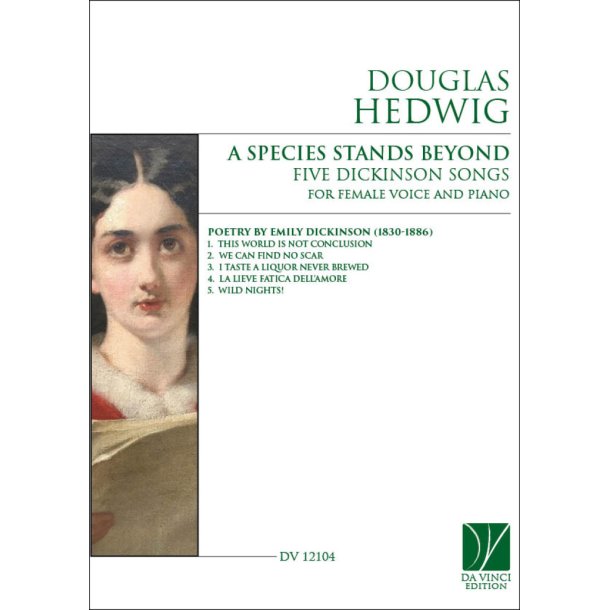 DOUGLAS
HEDWIG

A SPECIES STANDS BEYOND
FIVE DICKINSON SONGS
FOR FEMALE VOICE AND PIANO

POETRY BY EMILY DICKINSON (1830-1886)
1. THIS WORLD IS NOT CONCLUSION
2. WE CAN FIND NO SCAR
3. I TASTE A LIQUOR NEVER BREWED
4. LA LIEVE FATICA DELL'AMORE
5. WILD NIGHTS!

DV 12104

DA VINCI
EDITION